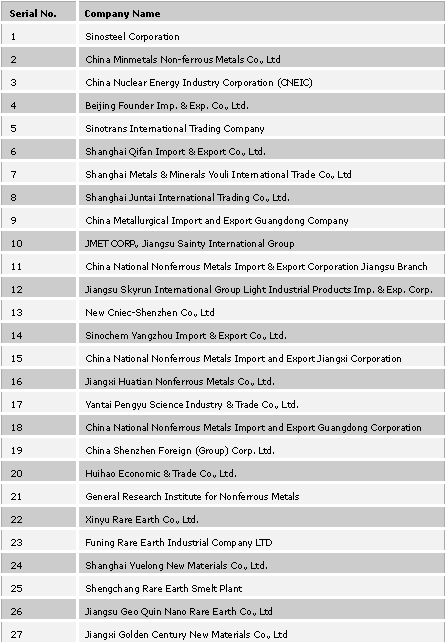 | Serial No. | Company Name |
|---|---|
| 1 | Sinosteel Corporation |
| 2 | China Minmetals Non-ferrous Metals Co., Ltd |
| 3 | China Nuclear Energy Industry Corporation (CNEIC) |
| 4 | Beijing Founder Imp. & Exp. Co., Ltd. |
| 5 | Sinotrans International Trading Company |
| 6 | Shanghai Qifan Import & Export Co., Ltd. |
| 7 | Shanghai Metals & Minerals Youli International Trade Co., Ltd |
| 8 | Shanghai Juntai International Trading Co., Ltd. |
| 9 | China Metallurgical Import and Export Guangdong Company |
| 10 | JMET CORP., Jiangsu Sainty International Group |
| 11 | China National Nonferrous Metals Import & Export Corporation Jiangsu Branch |
| 12 | Jiangsu Skyrun International Group Light Industrial Products Imp. & Exp. Corp. |
| 13 | New Cniec-Shenzhen Co., Ltd |
| 14 | Sinochem Yangzhou Import & Export Co., Ltd. |
| 15 | China National Nonferrous Metals Import and Export Jiangxi Corporation |
| 16 | Jiangxi Huatian Nonferrous Metals Co., Ltd. |
| 17 | Yantai Pengyu Science Industry & Trade Co., Ltd. |
| 18 | China National Nonferrous Metals Import and Export Guangdong Corporation |
| 19 | China Shenzhen Foreign (Group) Corp. Ltd. |
| 20 | Huihao Economic & Trade Co., Ltd. |
| 21 | General Research Institute for Nonferrous Metals |
| 22 | Xinyu Rare Earth Co., Ltd. |
| 23 | Funing Rare Earth Industrial Company LTD |
| 24 | Shanghai Yuelong New Materials Co., Ltd. |
| 25 | Shengchang Rare Earth Smelt Plant |
| 26 | Jiangsu Geo Quin Nano Rare Earth Co., Ltd |
| 27 | Jiangxi Golden Century New Materials Co., Ltd |